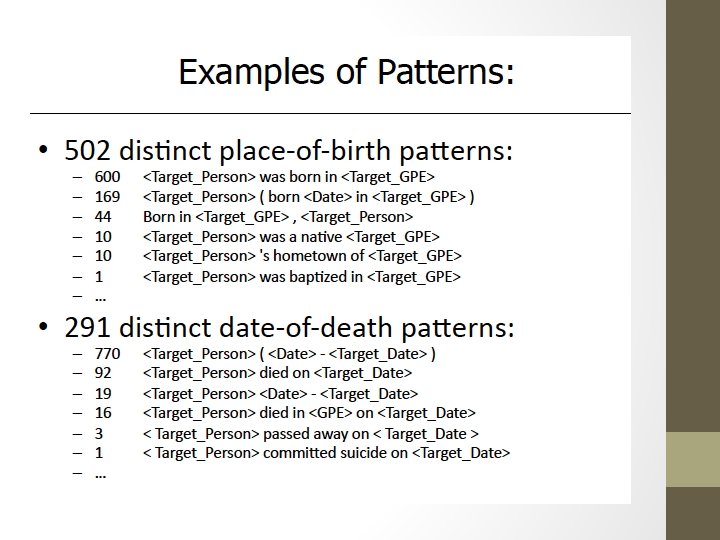 Examples of Patterns:

• 502 distinct place-of-birth patterns:
– 600 <Target_Person> was born in <Target_GPE>
– 169 <Target_Person> ( born <Date> in <Target_GPE> )
– 44 Born in <Target_GPE> , <Target_Person>
– 10 <Target_Person> was a native <Target_GPE>
– 10 <Target_Person> 's hometown of <Target_GPE>
– 1 <Target_Person> was baptized in <Target_GPE>
– ...

• 291 distinct date-of-death patterns:
– 770 <Target_Person> ( <Date> - <Target_Date> )
– 92 <Target_Person> died on <Target_Date>
– 19 <Target_Person> <Date> - <Target_Date>
– 16 <Target_Person> died in <GPE> on <Target_Date>
– 3 < Target_Person> passed away on < Target_Date >
– 1 < Target_Person> committed suicide on <Target_Date>
– ...